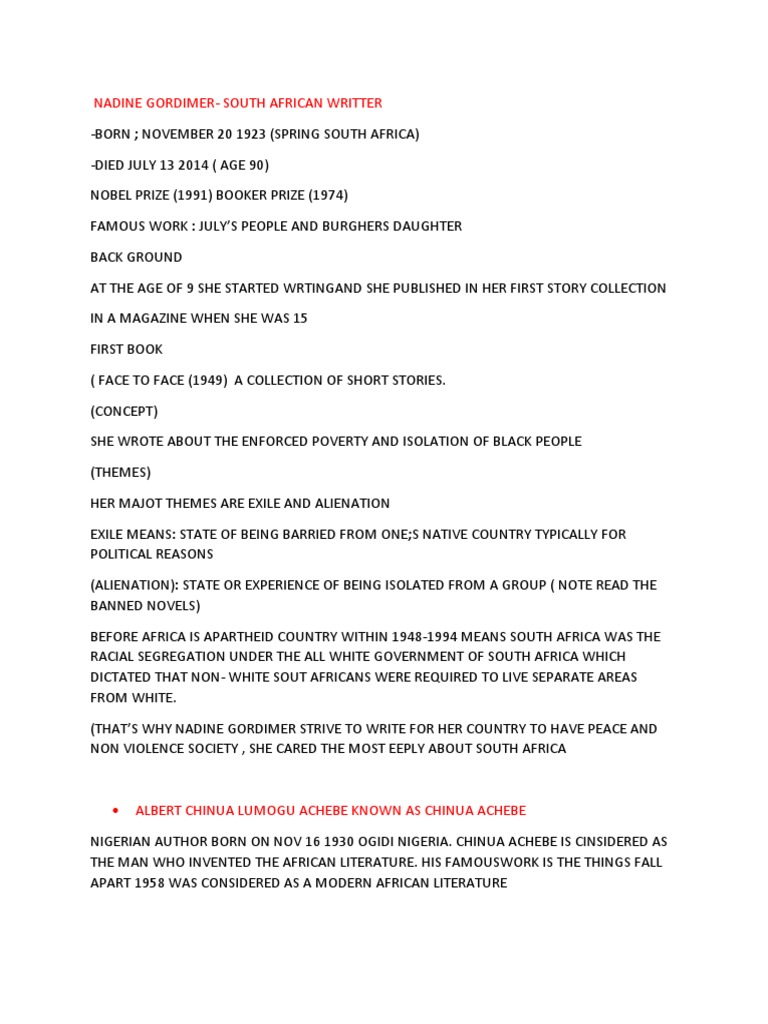 NADINE GORDIMER- SOUTH AFRICAN WRITTER

-BORN ; NOVEMBER 20 1923 (SPRING SOUTH AFRICA)

-DIED JULY 13 2014 ( AGE 90)

NOBEL PRIZE (1991) BOOKER PRIZE (1974)

FAMOUS WORK : JULY'S PEOPLE AND BURGHERS DAUGHTER

BACK GROUND

AT THE AGE OF 9 SHE STARTED WRTINGAND SHE PUBLISHED IN HER FIRST STORY COLLECTION

IN A MAGAZINE WHEN SHE WAS 15

FIRST BOOK

( FACE TO FACE (1949) A COLLECTION OF SHORT STORIES.

(CONCEPT)

SHE WROTE ABOUT THE ENFORCED POVERTY AND ISOLATION OF BLACK PEOPLE

(THEMES)

HER MAJOT THEMES ARE EXILE AND ALIENATION

EXILE MEANS: STATE OF BEING BARRIED FROM ONE;S NATIVE COUNTRY TYPICALLY FOR POLITICAL REASONS

(ALIENATION): STATE OR EXPERIENCE OF BEING ISOLATED FROM A GROUP ( NOTE READ THE BANNED NOVELS)

BEFORE AFRICA IS APARTHEID COUNTRY WITHIN 1948-1994 MEANS SOUTH AFRICA WAS THE RACIAL SEGREGATION UNDER THE ALL WHITE GOVERNMENT OF SOUTH AFRICA WHICH DICTATED THAT NON- WHITE SOUT AFRICANS WERE REQUIRED TO LIVE SEPARATE AREAS FROM WHITE.

(THAT'S WHY NADINE GORDIMER STRIVE TO WRITE FOR HER COUNTRY TO HAVE PEACE AND NON VIOLENCE SOCIETY , SHE CARED THE MOST EEPLY ABOUT SOUTH AFRICA

• ALBERT CHINUA LUMOGU ACHEBE KNOWN AS CHINUA ACHEBE

NIGERIAN AUTHOR BORN ON NOV 16 1930 OGIDI NIGERIA. CHINUA ACHEBE IS CINSIDERED AS THE MAN WHO INVENTED THE AFRICAN LITERATURE. HIS FAMOUSWORK IS THE THINGS FALL APART 1958 WAS CONSIDERED AS A MODERN AFRICAN LITERATURE